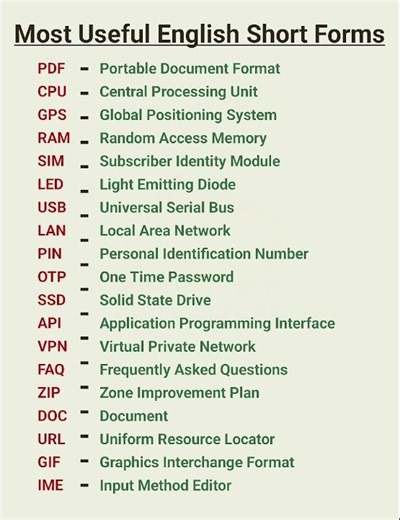 Most Useful English Short Forms

PDF - Portable Document Format
CPU - Central Processing Unit
GPS - Global Positioning System
RAM - Random Access Memory
SIM - Subscriber Identity Module
LED - Light Emitting Diode
USB - Universal Serial Bus
LAN - Local Area Network
PIN - Personal Identification Number
OTP - One Time Password
SSD - Solid State Drive
API - Application Programming Interface
VPN - Virtual Private Network
FAQ - Frequently Asked Questions
ZIP - Zone Improvement Plan
DOC - Document
URL - Uniform Resource Locator
GIF - Graphics Interchange Format
IME - Input Method Editor